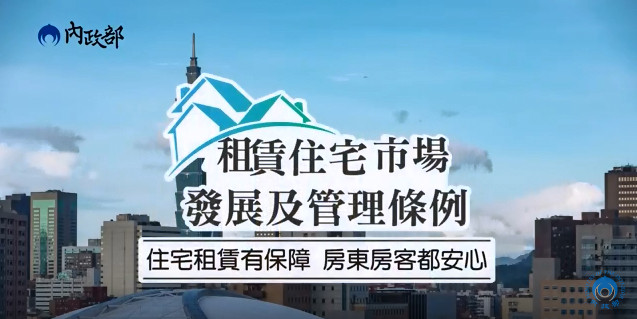 內政部

租賃住宅市場
發展及管理條例

住宅租賃有保障 房東房客都安心